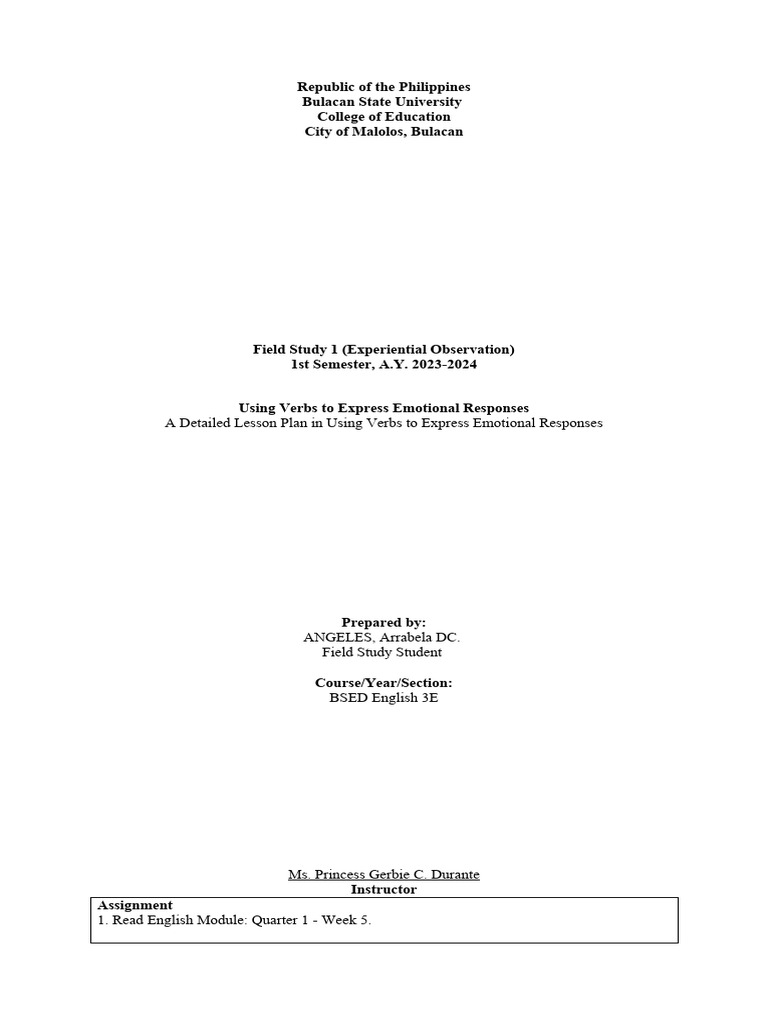 Republic of the Philippines
Bulacan State University
College of Education
City of Malolos, Bulacan

Field Study 1 (Experiential Observation)
1st Semester, A.Y. 2023-2024

Using Verbs to Express Emotional Responses
A Detailed Lesson Plan in Using Verbs to Express Emotional Responses

Prepared by:
ANGELES, Arrabela DC.
Field Study Student

Course/Year/Section:
BSED English 3E

Ms. Princess Gerbie C. Durante
Instructor

Assignment
1. Read English Module: Quarter 1 - Week 5.